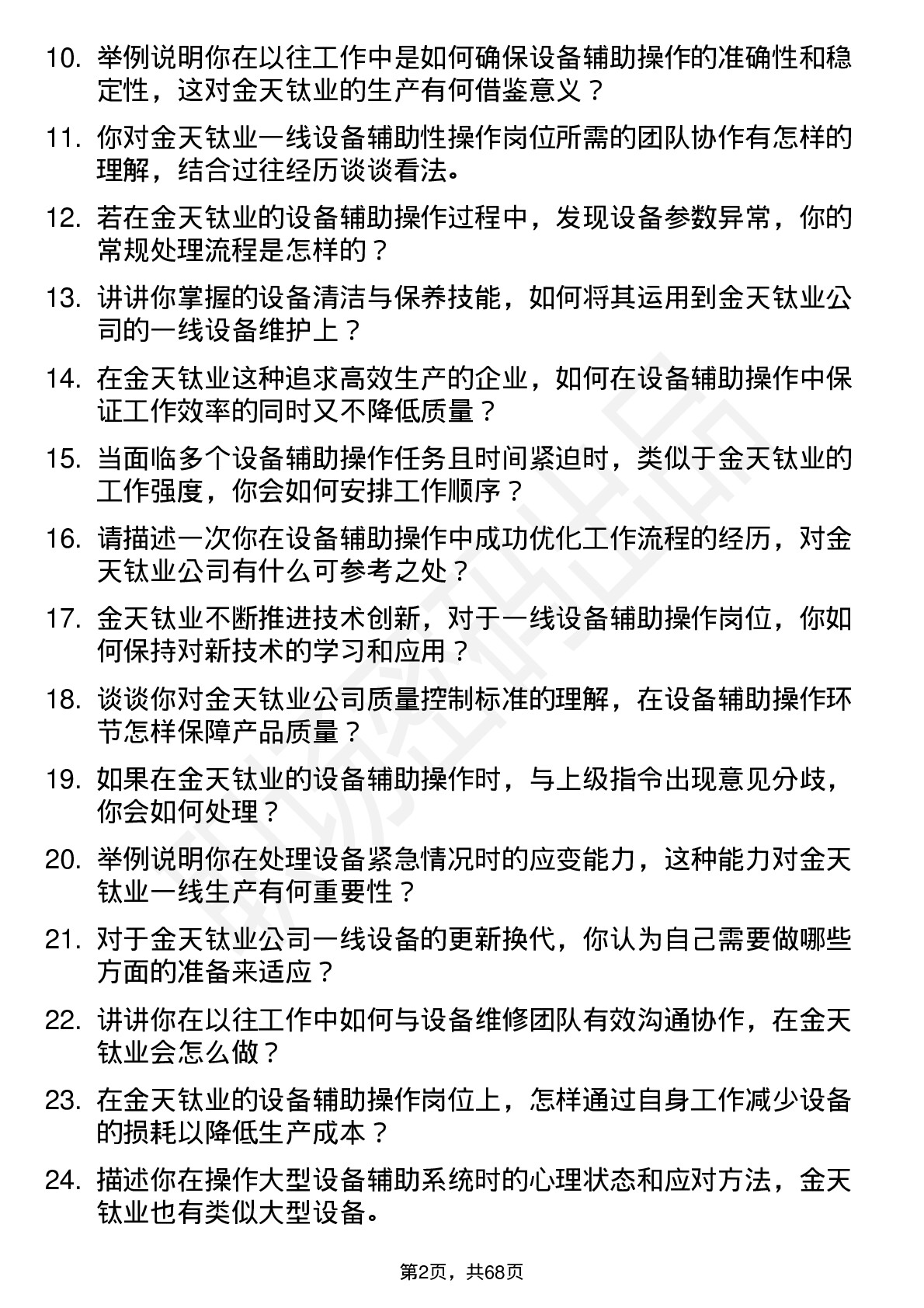 10. 举例说明你在以往工作中是如何确保设备辅助操作的准确性和稳定性，这对金天钛业的生产有何借鉴意义？

11. 你对金天钛业一线设备辅助性操作岗位所需的团队协作有怎样的理解，结合过往经历谈谈看法。

12. 若在金天钛业的设备辅助操作过程中，发现设备参数异常，你的常规处理流程是怎样的？

13. 讲讲你掌握的设备清洁与保养技能，如何将其运用到金天钛业公司的一线设备维护上？

14. 在金天钛业这种追求高效生产的企业，如何在设备辅助操作中保证工作效率的同时又不降低质量？

15. 当面临多个设备辅助操作任务且时间紧迫时，类似于金天钛业的工作强度，你会如何安排工作顺序？

16. 请描述一次你在设备辅助操作中成功优化工作流程的经历，对金天钛业公司有什么可参考之处？

17. 金天钛业不断推进技术创新，对于一线设备辅助操作岗位，你如何保持对新技术的学习和应用？

18. 谈谈你对金天钛业公司质量控制标准的理解，在设备辅助操作环节怎样保障产品质量？

19. 如果在金天钛业的设备辅助操作时，与上级指令出现意见分歧，你会如何处理？

20. 举例说明你在处理设备紧急情况时的应变能力，这种能力对金天钛业一线生产有何重要性？

21. 对于金天钛业公司一线设备的更新换代，你认为自己需要做哪些方面的准备来适应？

22. 讲讲你在以往工作中如何与设备维修团队有效沟通协作，在金天钛业会怎么做？

23. 在金天钛业的设备辅助操作岗位上，怎样通过自身工作减少设备的损耗以降低生产成本？

24. 描述你在操作大型设备辅助系统时的心理状态和应对方法，金天钛业也有类似大型设备。

第2页，共68页